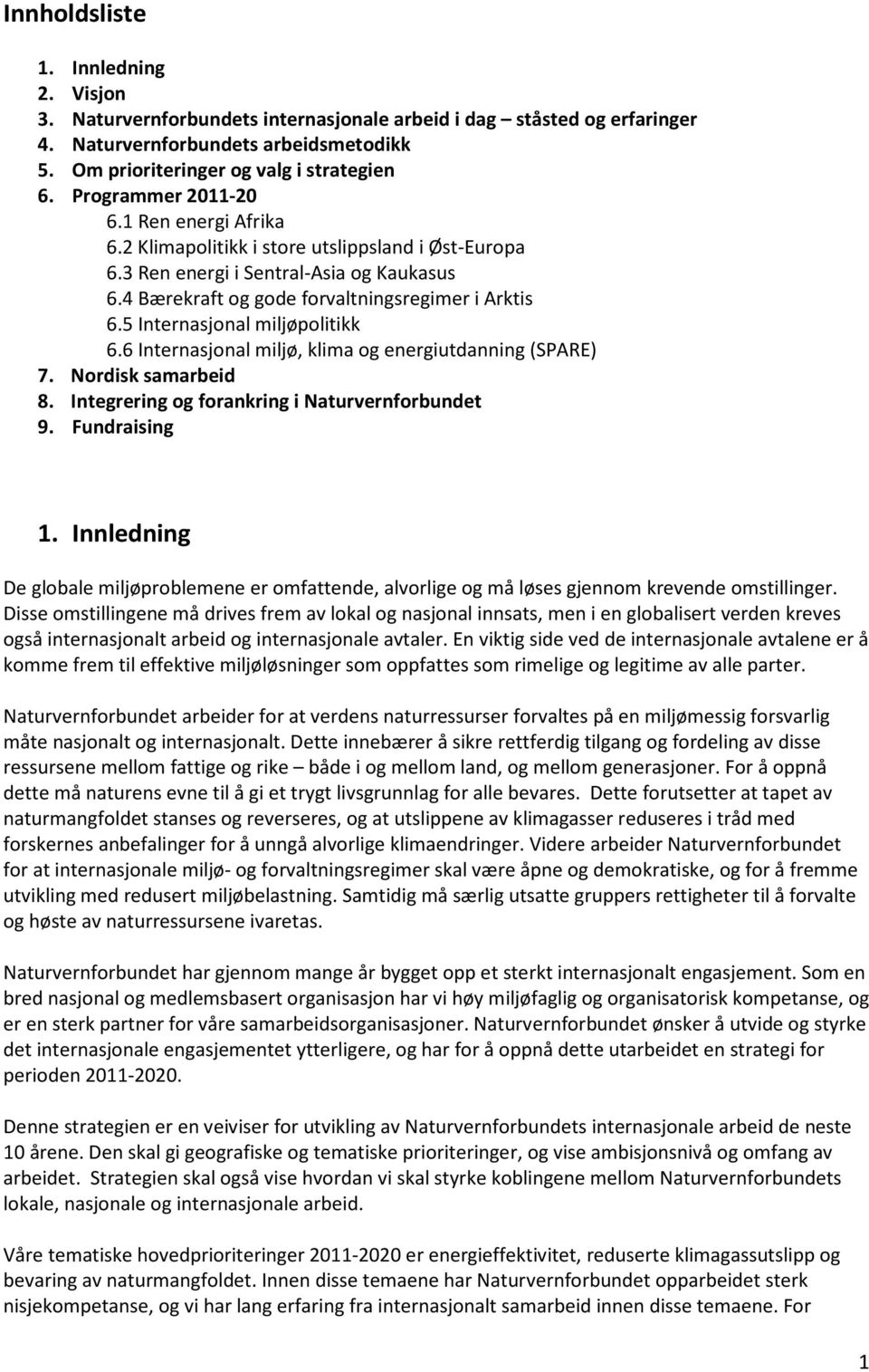 Innholdsliste

1. Innledning
2. Visjon
3. Naturvernforbundets internasjonale arbeid i dag – ståsted og erfaringer
4. Naturvernforbundets arbeidsmetodikk
5. Om prioriteringer og valg i strategien
6. Programmer 2011-20
6.1 Ren energi Afrika
6.2 Klimapolitikk i store utslippsland i Øst-Europa
6.3 Ren energi i Sentral-Asia og Kaukasus
6.4 Bærekraft og gode forvaltningsregimer i Arktis
6.5 Internasjonal miljøpolitikk
6.6 Internasjonal miljø, klima og energiutdanning (SPARE)
7. Nordisk samarbeid
8. Integrering og forankring i Naturvernforbundet
9. Fundraising

1. Innledning

De globale miljøproblemene er omfattende, alvorlige og må løses gjennom krevende omstillinger. Disse omstillingene må drives frem av lokal og nasjonal innsats, men i en globalisert verden kreves også internasjonalt arbeid og internasjonale avtaler. En viktig side ved de internasjonale avtalene er å komme frem til effektive miljøløsninger som oppfattes som rimelige og legitime av alle parter.

Naturvernforbundet arbeider for at verdens naturressurser forvaltes på en miljømessig forsvarlig måte nasjonalt og internasjonalt. Dette innebærer å sikre rettferdig tilgang og fordeling av disse ressursene mellom fattige og rike – både i og mellom land, og mellom generasjoner. For å oppnå dette må naturens evne til å gi et trygt livsgrunnlag for alle bevares. Dette forutsetter at tapet av naturmangfoldet stanses og reverseres, og at utslippene av klimagasser reduseres i tråd med forskernes anbefalinger for å unngå alvorlige klimaendringer. Videre arbeider Naturvernforbundet for at internasjonale miljø- og forvaltningsregimer skal være åpne og demokratiske, og for å fremme utvikling med redusert miljøbelastning. Samtidig må særlig utsatte gruppers rettigheter til å forvalte og høste av naturressursene ivaretas.

Naturvernforbundet har gjennom mange år bygget opp et sterkt internasjonalt engasjement. Som en bred nasjonal og medlemsbasert organisasjon har vi høy miljøfaglig og organisatorisk kompetanse, og er en sterk partner for våre samarbeidsorganisasjoner. Naturvernforbundet ønsker å utvide og styrke det internasjonale engasjementet ytterligere, og har for å oppnå dette utarbeidet en strategi for perioden 2011-2020.

Denne strategien er en veiviser for utvikling av Naturvernforbundets internasjonale arbeid de neste 10 årene. Den skal gi geografiske og tematiske prioriteringer, og vise ambisjonsnivå og omfang av arbeidet. Strategien skal også vise hvordan vi skal styrke koblingene mellom Naturvernforbundets lokale, nasjonale og internasjonale arbeid.

Våre tematiske hovedprioriteringer 2011-2020 er energieffektivitet, reduserte klimagassutslipp og bevaring av naturmangfoldet. Innen disse temaene har Naturvernforbundet opparbeidet sterk nisjekompetanse, og vi har lang erfaring fra internasjonalt samarbeid innen disse temaene. For

1